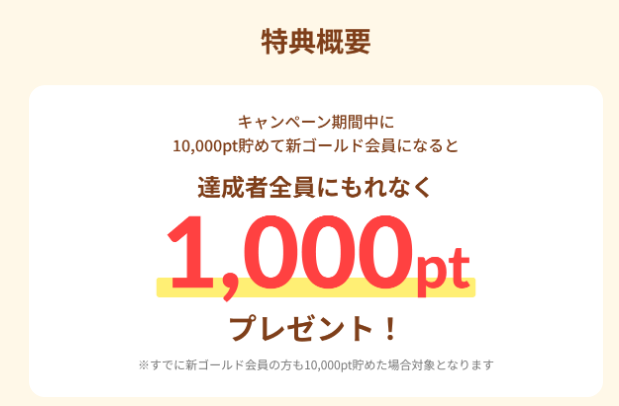 特典概要

キャンペーン期間中に
10,000pt貯めて新ゴールド会員になると

達成者全員にもれなく
1,000pt
プレゼント！

※すでに新ゴールド会員の方も10,000pt貯めた場合対象となります